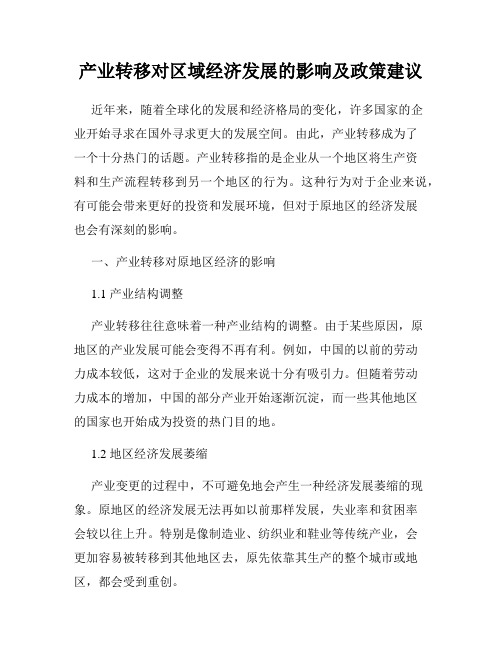 产业转移对区域经济发展的影响及政策建议

近年来，随着全球化的发展和经济格局的变化，许多国家的企业开始寻求在国外寻求更大的发展空间。由此，产业转移成为了一个十分热门的话题。产业转移指的是企业从一个地区将生产资料和生产流程转移到另一个地区的行为。这种行为对于企业来说，有可能会带来更好的投资和发展环境，但对于原地区的经济发展也会有深刻的影响。

一、产业转移对原地区经济的影响

1.1 产业结构调整

产业转移往往意味着一种产业结构的调整。由于某些原因，原地区的产业发展可能会变得不再有利。例如，中国的以前的劳动力成本较低，这对于企业的发展来说十分有吸引力。但随着劳动力成本的增加，中国的部分产业开始逐渐沉淀，而一些其他地区的国家也开始成为投资的热门目的地。

1.2 地区经济发展萎缩

产业变更的过程中，不可避免地会产生一种经济发展萎缩的现象。原地区的经济发展无法再如以前那样发展，失业率和贫困率会较以往上升。特别是像制造业、纺织业和鞋业等传统产业，会更加容易被转移到其他地区去，原先依靠其生产的整个城市或地区，都会受到重创。